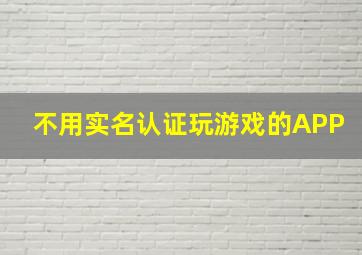 不用实名认证玩游戏的APP